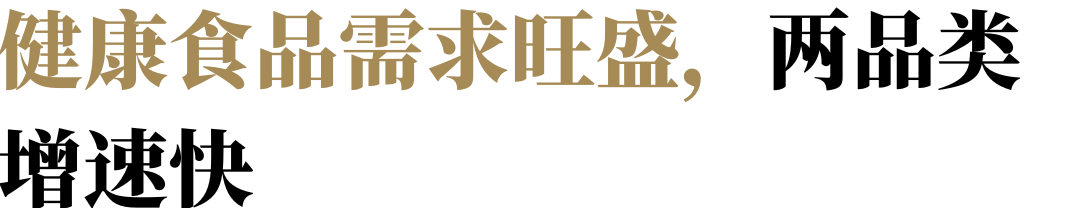 健康食品需求旺盛，两品类增速快